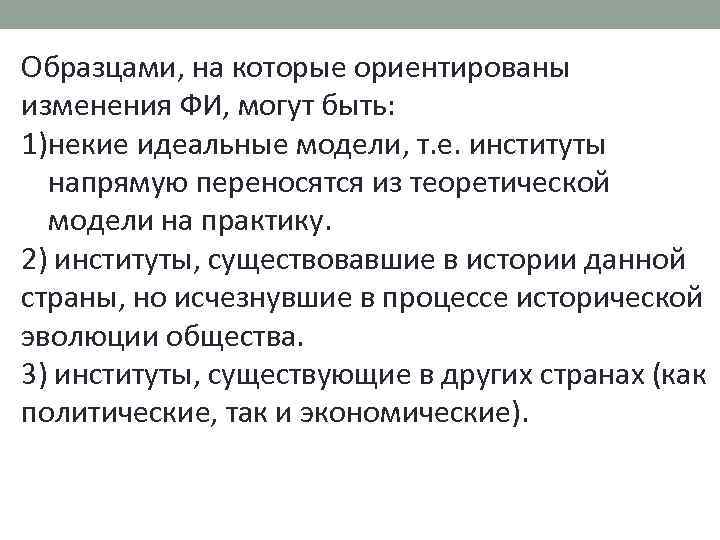 Образцами, на которые ориентированы изменения ФИ, могут быть:
1)некие идеальные модели, т.е. институты напрямую переносятся из теоретической модели на практику.
2) институты, существовавшие в истории данной страны, но исчезнувшие в процессе исторической эволюции общества.
3) институты, существующие в других странах (как политические, так и экономические).